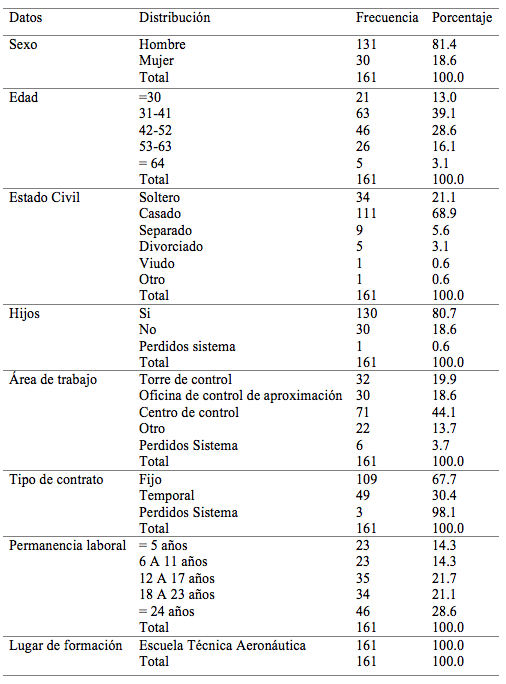 | Datos | Distribución | Frecuencia | Porcentaje |
|---|---|---|---|
| Sexo | Hombre | 131 | 81.4 |
| | Mujer | 30 | 18.6 |
| | Total | 161 | 100.0 |
| Edad | =30 | 21 | 13.0 |
| | 31-41 | 63 | 39.1 |
| | 42-52 | 46 | 28.6 |
| | 53-63 | 26 | 16.1 |
| | = 64 | 5 | 3.1 |
| | Total | 161 | 100.0 |
| Estado Civil | Soltero | 34 | 21.1 |
| | Casado | 111 | 68.9 |
| | Separado | 9 | 5.6 |
| | Divorciado | 5 | 3.1 |
| | Viudo | 1 | 0.6 |
| | Otro | 1 | 0.6 |
| | Total | 161 | 100.0 |
| Hijos | Si | 130 | 80.7 |
| | No | 30 | 18.6 |
| | Perdidos sistema | 1 | 0.6 |
| | Total | 161 | 100.0 |
| Área de trabajo | Torre de control | 32 | 19.9 |
| | Oficina de control de aproximación | 30 | 18.6 |
| | Centro de control | 71 | 44.1 |
| | Otro | 22 | 13.7 |
| | Perdidos Sistema | 6 | 3.7 |
| | Total | 161 | 100.0 |
| Tipo de contrato | Fijo | 109 | 67.7 |
| | Temporal | 49 | 30.4 |
| | Perdidos Sistema | 3 | 98.1 |
| | Total | 161 | 100.0 |
| Permanencia laboral | = 5 años | 23 | 14.3 |
| | 6 A 11 años | 23 | 14.3 |
| | 12 A 17 años | 35 | 21.7 |
| | 18 A 23 años | 34 | 21.1 |
| | = 24 años | 46 | 28.6 |
| | Total | 161 | 100.0 |
| Lugar de formación | Escuela Técnica Aeronáutica | 161 | 100.0 |
| | Total | 161 | 100.0 |